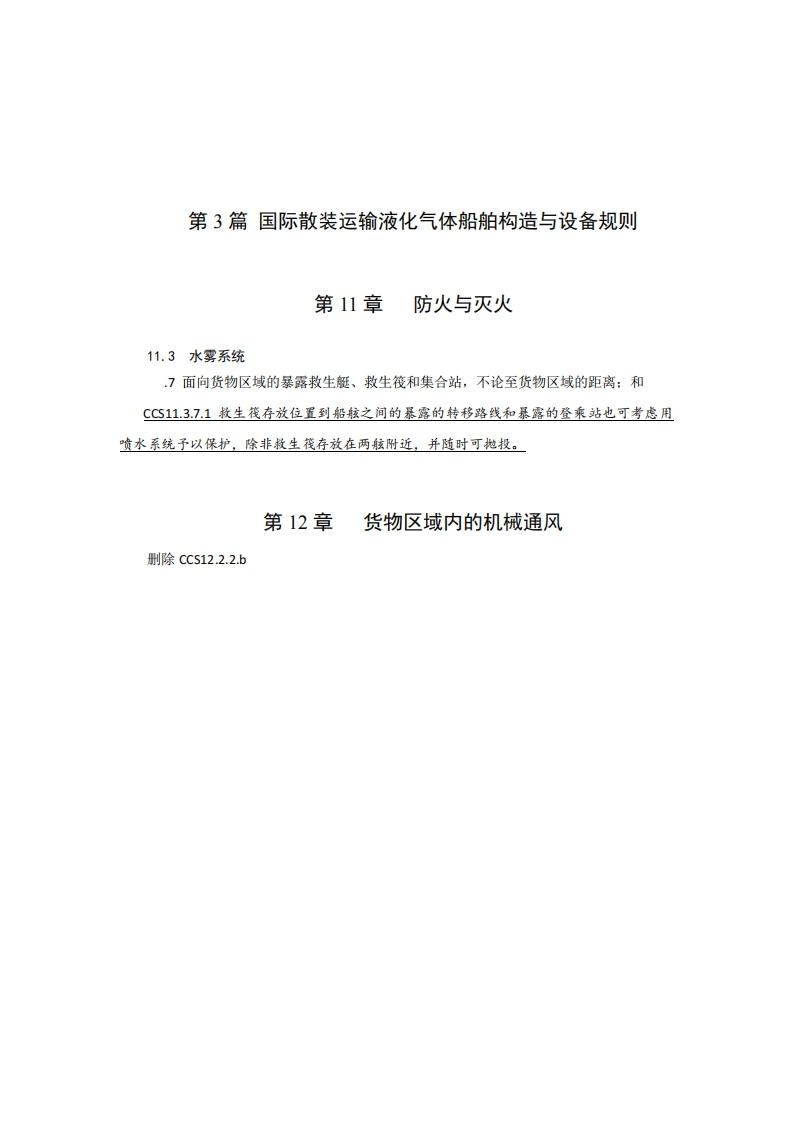 第 3 篇 国际散装运输液化气体船舶构造与设备规则

第 11 章 防火与灭火

11. 3 水雾系统

.7 面向货物区域的暴露救生艇、救生筏和集合站，不论至货物区域的距离；和

CCS11.3.7.1 救生筏存放位置到船舷之间的暴露的转移路线和暴露的登乘站也可考虑用喷水系统予以保护，除非救生筏存放在两舷附近，并随时可抛投。

第 12 章 货物区域内的机械通风

删除 CCS12.2.2.b